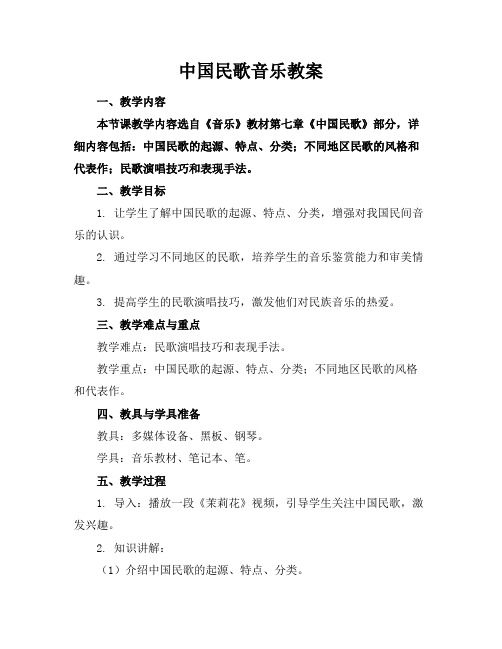 中国民歌音乐教案

一、教学内容

本节课教学内容选自《音乐》教材第七章《中国民歌》部分，详细内容包括：中国民歌的起源、特点、分类；不同地区民歌的风格和代表作；民歌演唱技巧和表现手法。

二、教学目标

1. 让学生了解中国民歌的起源、特点、分类，增强对我国民间音乐的认识。

2. 通过学习不同地区的民歌，培养学生的音乐鉴赏能力和审美情趣。

3. 提高学生的民歌演唱技巧，激发他们对民族音乐的热爱。

三、教学难点与重点

教学难点：民歌演唱技巧和表现手法。

教学重点：中国民歌的起源、特点、分类；不同地区民歌的风格和代表作。

四、教具与学具准备

教具：多媒体设备、黑板、钢琴。

学具：音乐教材、笔记本、笔。

五、教学过程

1. 导入：播放一段《茉莉花》视频，引导学生关注中国民歌，激发兴趣。

2. 知识讲解：

（1）介绍中国民歌的起源、特点、分类。